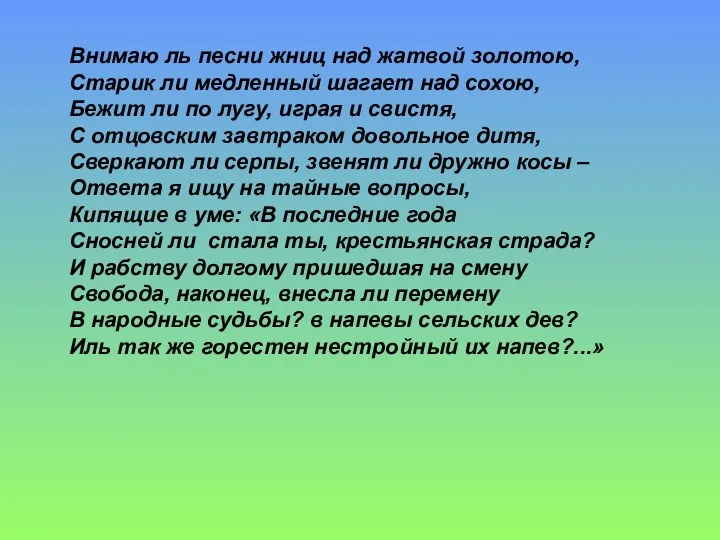 Внимаю ль песни жниц над жатвой золотою,
Старик ли медленный шагает над сохою,
Бежит ли по лугу, играя и свистя,
С отцовским завтраком довольное дитя,
Сверкают ли серпы, звенят ли дружно косы –
Ответа я ищу на тайные вопросы,
Кипящие в уме: «В последние года
Сносней ли стала ты, крестьянская страда?
И рабству долгому пришедшая на смену
Свобода, наконец, внесла ли перемену
В народные судьбы? в напевы сельских дев?
Иль так же горестен нестройный их напев?...»